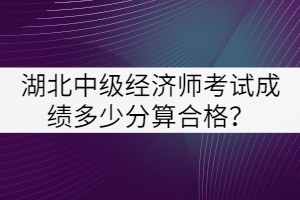 湖北中级经济师考试成绩多少分算合格？